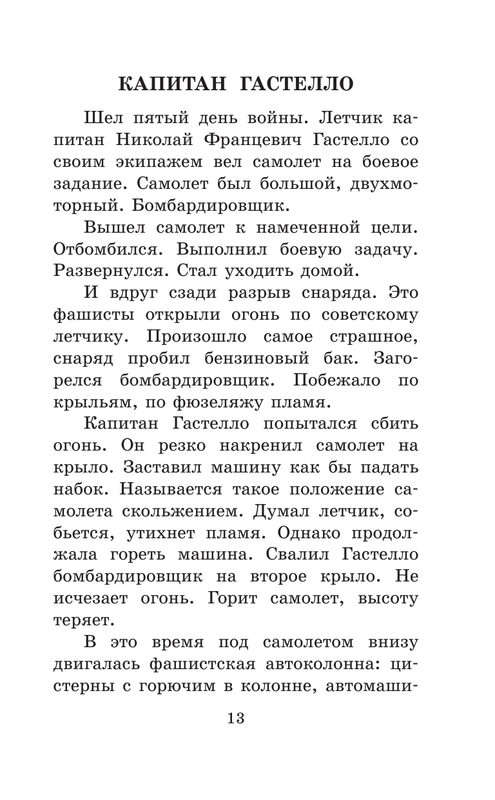 КАПИТАН ГАСТЕЛЛО

Шел пятый день войны. Летчик капитан Николай Францевич Гастелло со своим экипажем вел самолет на боевое задание. Самолет был большой, двухмоторный. Бомбардировщик.

Вышел самолет к намеченной цели. Отбомбился. Выполнил боевую задачу. Развернулся. Стал уходить домой.

И вдруг сзади разрыв снаряда. Это фашисты открыли огонь по советскому летчику. Произошло самое страшное, снаряд пробил бензиновый бак. Загорелся бомбардировщик. Побежало по крыльям, по фюзеляжу пламя.

Капитан Гастелло попытался сбить огонь. Он резко накренил самолет на крыло. Заставил машину как бы падать набок. Называется такое положение самолета скольжением. Думал летчик, собьется, утихнет пламя. Однако продолжала гореть машина. Свалил Гастелло бомбардировщик на второе крыло. Не исчезает огонь. Горит самолет, высоту теряет.

В это время под самолетом внизу двигалась фашистская автоколонна: цистерны с горючим в колонне, автомаши-

13